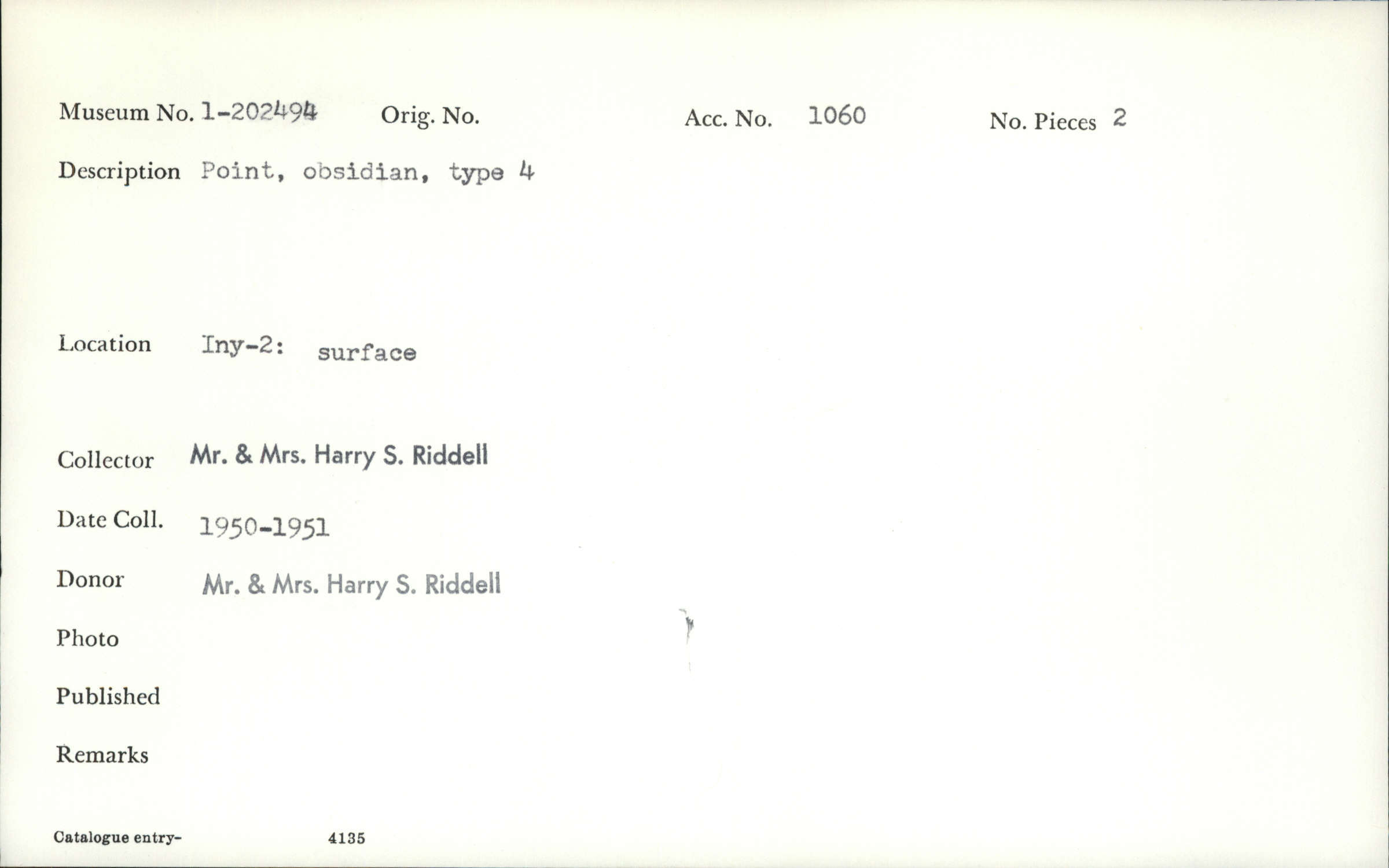 Museum No. 1-202494     Orig. No.     Acc. No. 1060     No. Pieces 2

Description Point, obsidian, type 4

Location Iny-2: surface

Collector Mr. & Mrs. Harry S. Riddell

Date Coll. 1950-1951

Donor Mr. & Mrs. Harry S. Riddell

Photo

Published

Remarks

Catalogue entry- 4135